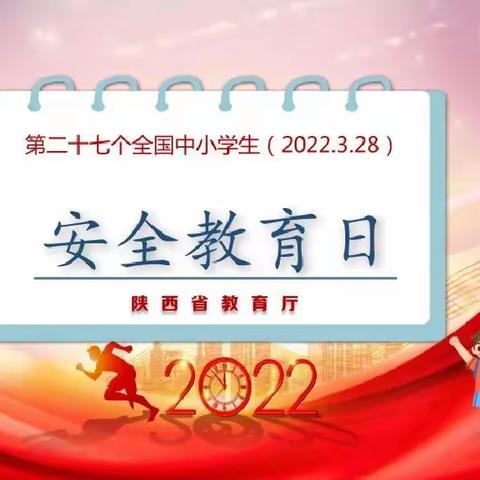 第二十七个全国中小学生（2022.3.28）

安全教育日

陕西省教育厅

2022